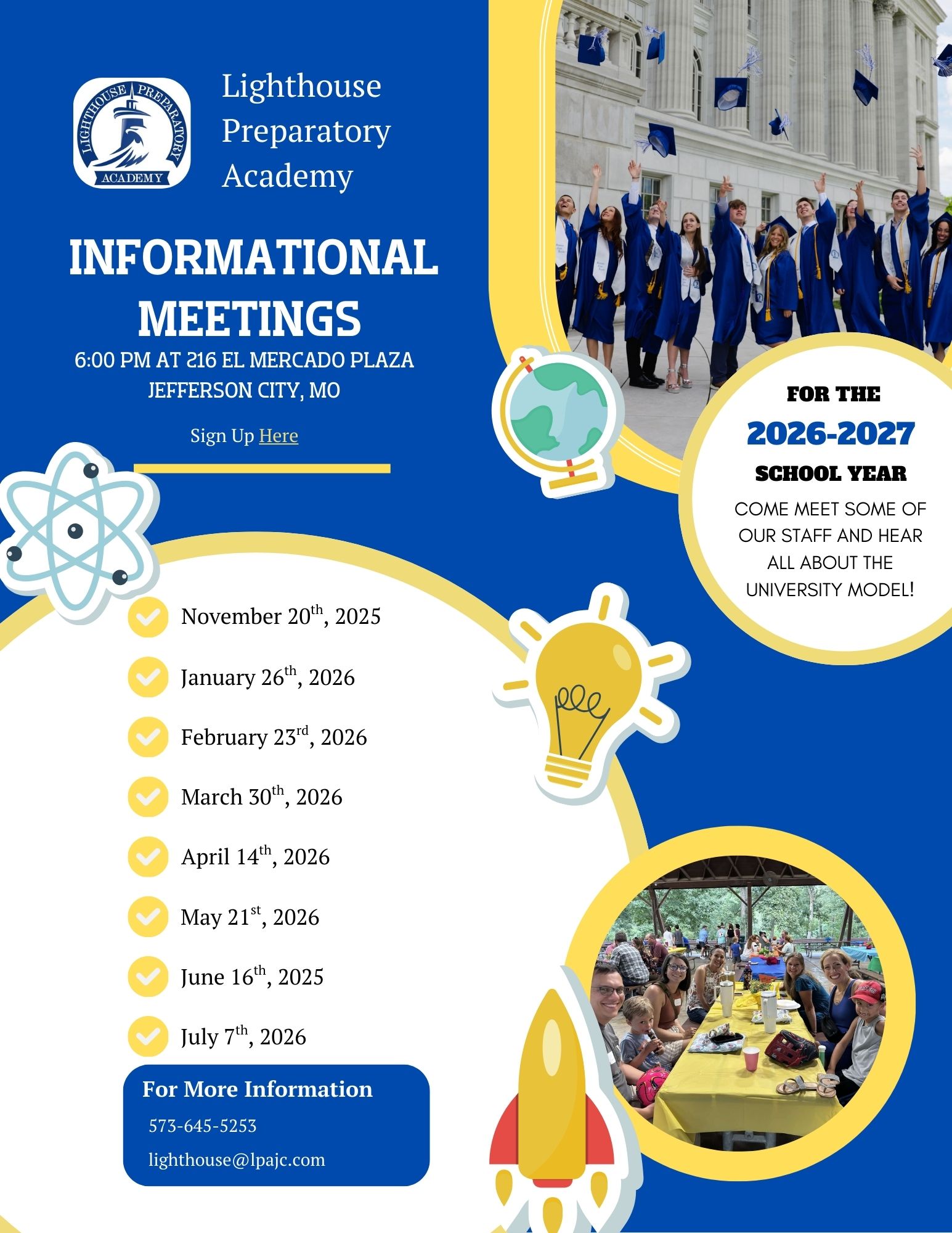 LIGHTHOUSE PREPARATORY ACADEMY

Lighthouse Preparatory Academy

INFORMATIONAL MEETINGS

6:00 PM AT 216 EL MERCADO PLAZA JEFFERSON CITY, MO

Sign Up Here

FOR THE
2026-2027
SCHOOL YEAR
COME MEET SOME OF OUR STAFF AND HEAR ALL ABOUT THE UNIVERSITY MODEL!

November 20$^{th}$, 2025

January 26$^{th}$, 2026

February 23$^{rd}$, 2026

March 30$^{th}$, 2026

April 14$^{th}$, 2026

May 21$^{st}$, 2026

June 16$^{th}$, 2025

July 7$^{th}$, 2026

For More Information
573-645-5253
lighthouse@lpajc.com